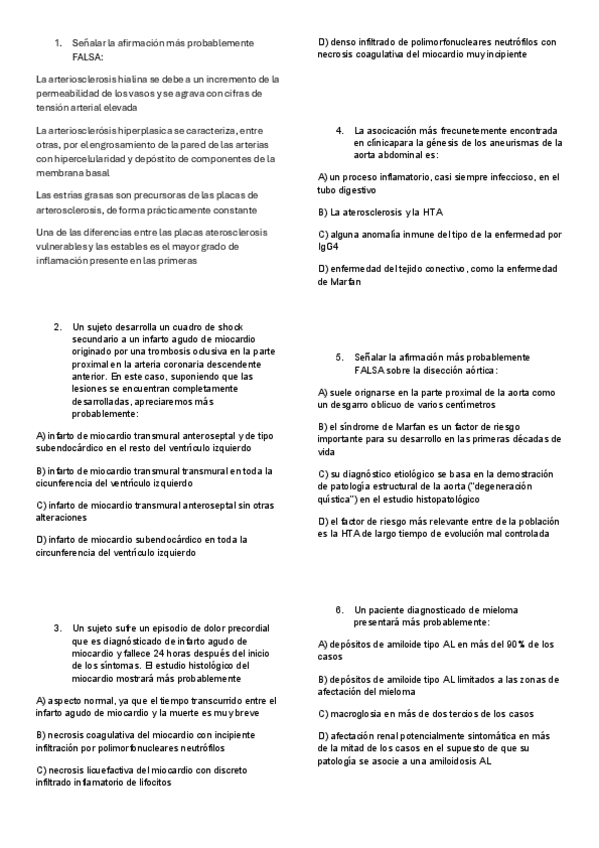 1. Señalar la afirmación más probablemente FALSA:

La arteriosclerosis hialina se debe a un incremento de la permeabilidad de los vasos y se agrava con cifras de tensión arterial elevada

La arteriosclerósis hiperplasica se caracteriza, entre otras, por el engrosamiento de la pared de las arterias con hipercelularidad y depóstito de componentes de la membrana basal

Las estrías grasas son precursoras de las placas de arterosclerosis, de forma prácticamente constante

Una de las diferencias entre las placas aterosclerosis vulnerables y las estables es el mayor grado de inflamación presente en las primeras

2. Un sujeto desarrolla un cuadro de shock secundario a un infarto agudo de miocardio originado por una trombosis oclusiva en la parte proximal en la arteria coronaria descendente anterior. En este caso, suponiendo que las lesiones se encuentran completamente desarrolladas, apreciaremos más probablemente:

A) infarto de miocardio transmural anteroseptal y de tipo subendocárdico en el resto del ventrículo izquierdo

B) infarto de miocardio transmural transmural en toda la cicunferencia del ventrículo izquierdo

C) infarto de miocardio transmural anteroseptal sin otras alteraciones

D) infarto de miocardio subendocárdico en toda la circunferencia del ventrículo izquierdo

3. Un sujeto sufre un episodio de dolor precordial que es diagnósticado de infarto agudo de miocardio y fallece 24 horas después del inicio de los síntomas. El estudio histológico del miocardio mostrará más probablemente

A) aspecto normal, ya que el tiempo transcurrido entre el infarto agudo de miocardio y la muerte es muy breve

B) necrosis coagulativa del miocardio con incipiente infiltración por polimorfonucleares neutrófilos

C) necrosis licuefactiva del miocardio con discreto infiltrado inflamatorio de lifocitos

D) denso infiltrado de polimorfonucleares neutrófilos con necrosis coagulativa del miocardio muy incipiente

4. La asocicación más frecunetemente encontrada en clínicapara la génesis de los aneurismas de la aorta abdominal es:

A) un proceso inflamatorio, casi siempre infeccioso, en el tubo digestivo

B) La aterosclerosis y la HTA

C) alguna anomalía inmune del tipo de la enfermedad por IgG4

D) enfermedad del tejido conectivo, como la enfermedad de Marfan

5. Señalar la afirmación más probablemente FALSA sobre la disección aórtica:

A) suele orignarse en la parte proximal de la aorta como un desgarro oblicuo de varios centímetros

B) el síndrome de Marfan es un factor de riesgo importante para su desarrollo en las primeras décadas de vida

C) su diagnóstico etiológico se basa en la demostración de patología estructural de la aorta ("degeneración quística") en el estudio histopatológico

D) el factor de riesgo más relevante entre de la población es la HTA de largo tiempo de evolución mal controlada

6. Un paciente diagnosticado de mieloma presentará más probablemente:

A) depósitos de amiloide tipo AL en más del 90% de los casos

B) depósitos de amiloide tipo AL limitados a las zonas de afectación del mieloma

C) macroglosia en más de dos tercios de los casos

D) afectación renal potencialmente sintomática en más de la mitad de los casos en el supuesto de que su patología se asocie a una amiloidosis AL